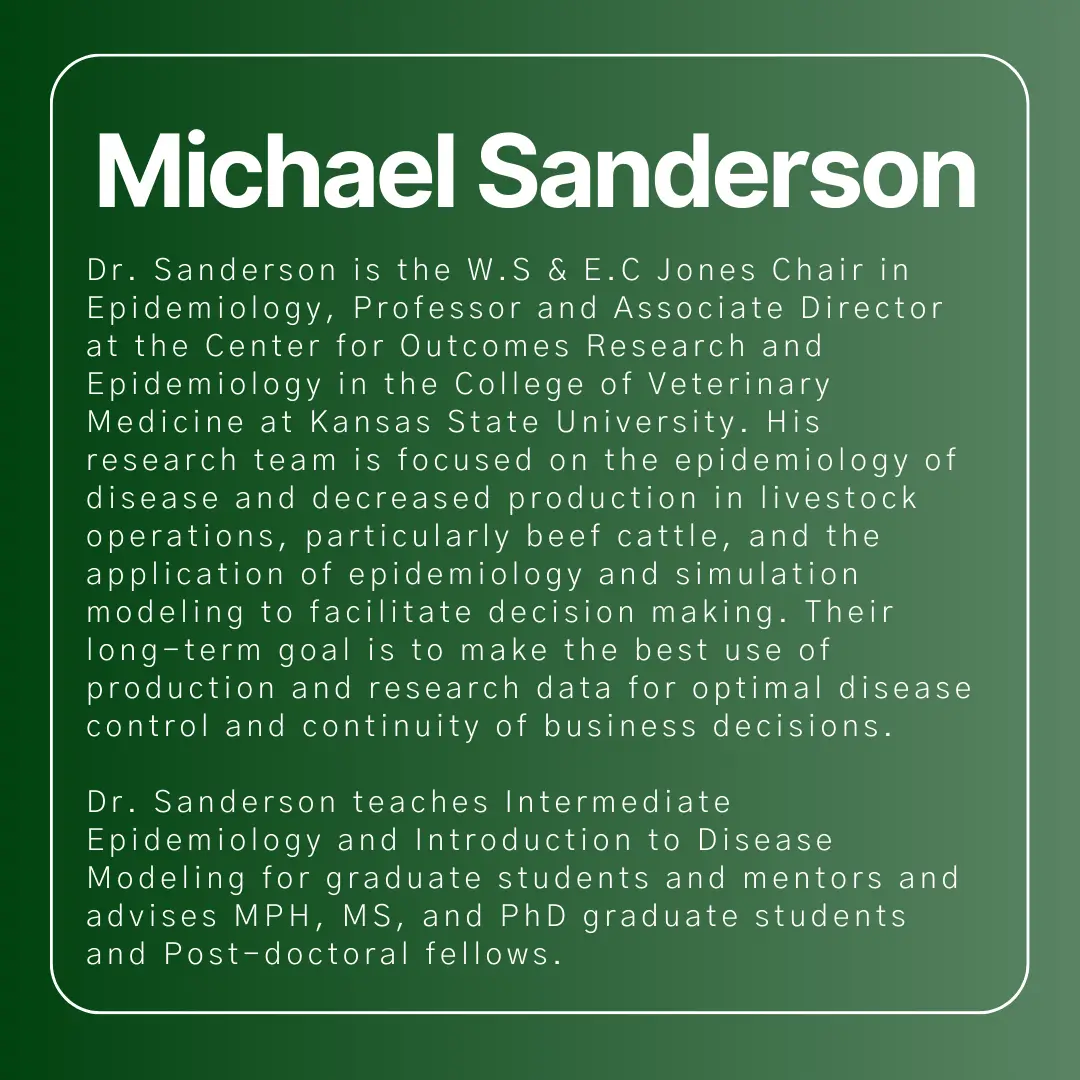 Michael Sanderson

Dr. Sanderson is the W.S & E.C Jones Chair in Epidemiology, Professor and Associate Director at the Center for Outcomes Research and Epidemiology in the College of Veterinary Medicine at Kansas State University. His research team is focused on the epidemiology of disease and decreased production in livestock operations, particularly beef cattle, and the application of epidemiology and simulation modeling to facilitate decision making. Their long-term goal is to make the best use of production and research data for optimal disease control and continuity of business decisions.

Dr. Sanderson teaches Intermediate Epidemiology and Introduction to Disease Modeling for graduate students and mentors and advises MPH, MS, and PhD graduate students and Post-doctoral fellows.